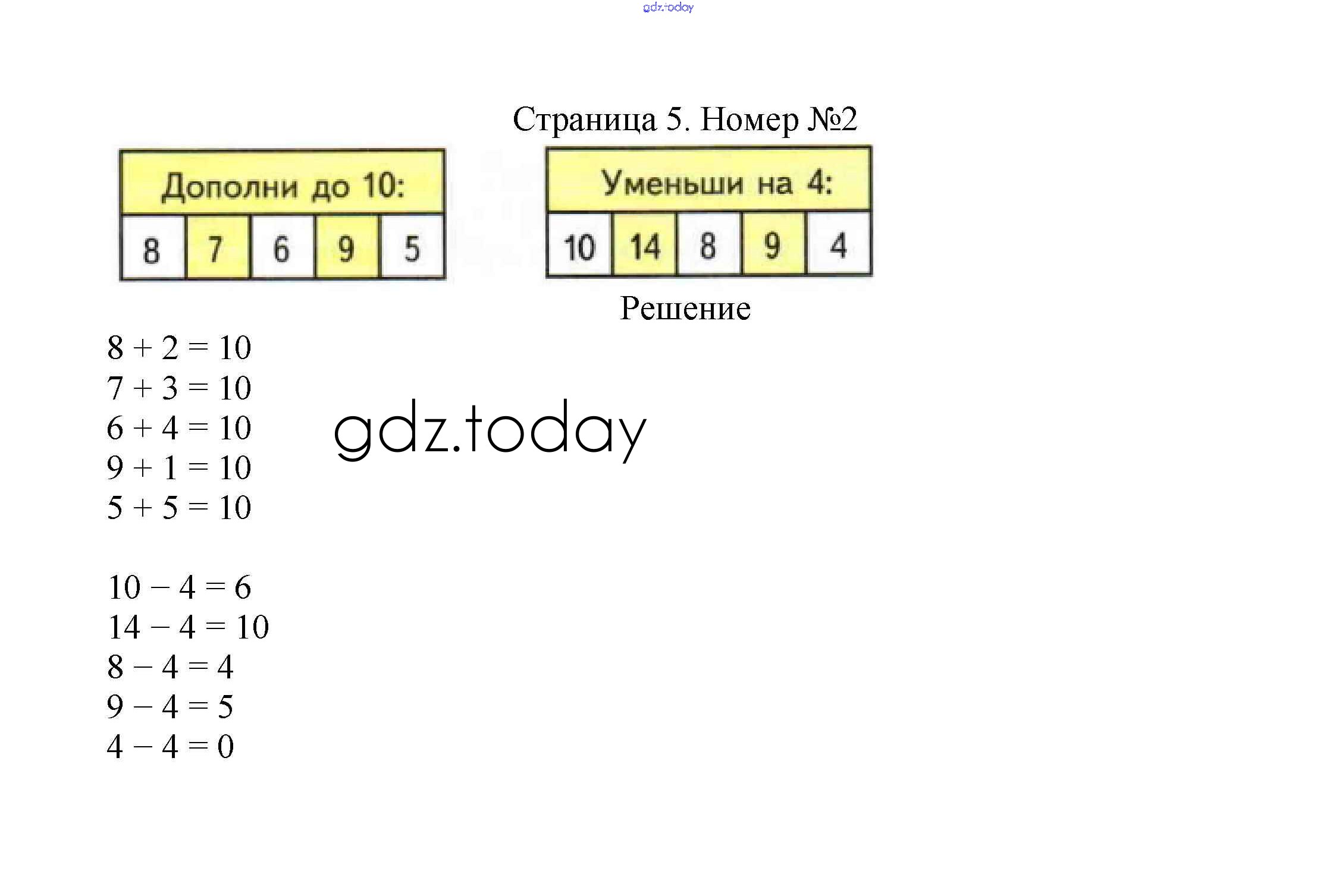 Страница 5. Номер №2

| Дополни до 10: | | | | |
|---|---|---|---|---|
| 8 | 7 | 6 | 9 | 5 |

| Уменьши на 4: | | | | |
|---|---|---|---|---|
| 10 | 14 | 8 | 9 | 4 |

Решение

$8 + 2 = 10$
$7 + 3 = 10$
$6 + 4 = 10$
$9 + 1 = 10$
$5 + 5 = 10$

$10 - 4 = 6$
$14 - 4 = 10$
$8 - 4 = 4$
$9 - 4 = 5$
$4 - 4 = 0$

gdz.today